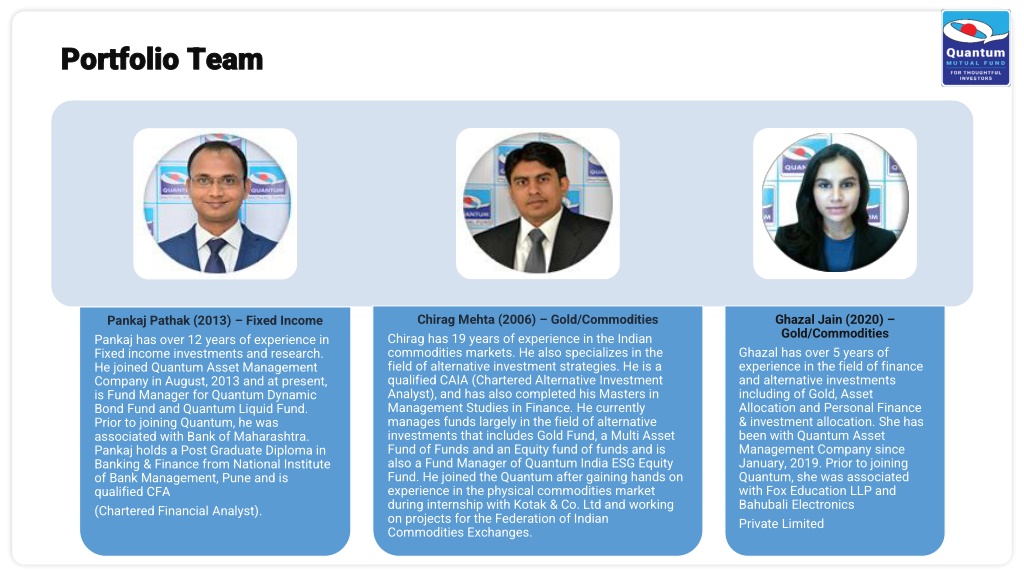 Portfolio Team

Quantum
MUTUAL FUND
FOR THOUGHTFUL INVESTORS

Pankaj Pathak (2013) – Fixed Income

Pankaj has over 12 years of experience in Fixed income investments and research. He joined Quantum Asset Management Company in August, 2013 and at present, is Fund Manager for Quantum Dynamic Bond Fund and Quantum Liquid Fund. Prior to joining Quantum, he was associated with Bank of Maharashtra. Pankaj holds a Post Graduate Diploma in Banking & Finance from National Institute of Bank Management, Pune and is qualified CFA

(Chartered Financial Analyst).

Chirag Mehta (2006) – Gold/Commodities

Chirag has 19 years of experience in the Indian commodities markets. He also specializes in the field of alternative investment strategies. He is a qualified CAIA (Chartered Alternative Investment Analyst), and has also completed his Masters in Management Studies in Finance. He currently manages funds largely in the field of alternative investments that includes Gold Fund, a Multi Asset Fund of Funds and an Equity fund of funds and is also a Fund Manager of Quantum India ESG Equity Fund. He joined the Quantum after gaining hands on experience in the physical commodities market during internship with Kotak & Co. Ltd and working on projects for the Federation of Indian Commodities Exchanges.

Ghazal Jain (2020) – Gold/Commodities

Ghazal has over 5 years of experience in the field of finance and alternative investments including of Gold, Asset Allocation and Personal Finance & investment allocation. She has been with Quantum Asset Management Company since January, 2019. Prior to joining Quantum, she was associated with Fox Education LLP and Bahubali Electronics

Private Limited